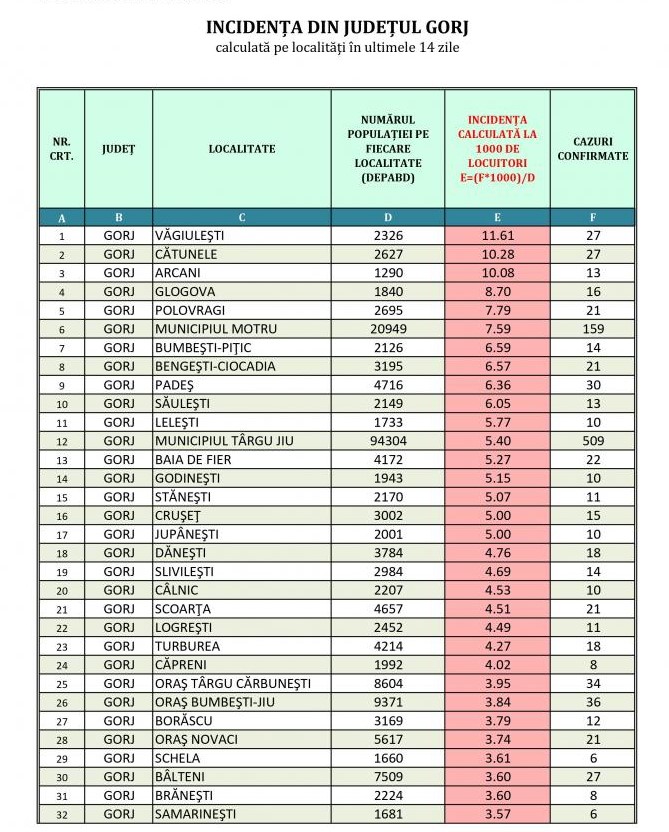 INCIDENȚA DIN JUDEȚUL GORJ
calculată pe localități în ultimele 14 zile

| NR. CRT. | JUDEȚ | LOCALITATE | NUMĂRUL POPULAȚIEI PE FIECARE LOCALITATE (DEPABD) | INCIDENȚA CALCULATĂ LA 1000 DE LOCUITORI E=(F*1000)/D | CAZURI CONFIRMATE |
|---|---|---|---|---|---|
| A | B | C | D | E | F |
| 1 | GORJ | VĂGIULEȘTI | 2326 | 11.61 | 27 |
| 2 | GORJ | CĂTUNELE | 2627 | 10.28 | 27 |
| 3 | GORJ | ARCANI | 1290 | 10.08 | 13 |
| 4 | GORJ | GLOGOVA | 1840 | 8.70 | 16 |
| 5 | GORJ | POLOVRAGI | 2695 | 7.79 | 21 |
| 6 | GORJ | MUNICIPIUL MOTRU | 20949 | 7.59 | 159 |
| 7 | GORJ | BUMBEȘTI-PIȚIC | 2126 | 6.59 | 14 |
| 8 | GORJ | BENGEȘTI-CIOCADIA | 3195 | 6.57 | 21 |
| 9 | GORJ | PADEȘ | 4716 | 6.36 | 30 |
| 10 | GORJ | SĂULEȘTI | 2149 | 6.05 | 13 |
| 11 | GORJ | LELEȘTI | 1733 | 5.77 | 10 |
| 12 | GORJ | MUNICIPIUL TÂRGU JIU | 94304 | 5.40 | 509 |
| 13 | GORJ | BAIA DE FIER | 4172 | 5.27 | 22 |
| 14 | GORJ | GODINEȘTI | 1943 | 5.15 | 10 |
| 15 | GORJ | STĂNEȘTI | 2170 | 5.07 | 11 |
| 16 | GORJ | CRUȘEȚ | 3002 | 5.00 | 15 |
| 17 | GORJ | JUPÂNEȘTI | 2001 | 5.00 | 10 |
| 18 | GORJ | DĂNEȘTI | 3784 | 4.76 | 18 |
| 19 | GORJ | SLIVILEȘTI | 2984 | 4.69 | 14 |
| 20 | GORJ | CÂLNIC | 2207 | 4.53 | 10 |
| 21 | GORJ | SCOARȚA | 4657 | 4.51 | 21 |
| 22 | GORJ | LOGREȘTI | 2452 | 4.49 | 11 |
| 23 | GORJ | TURBUREA | 4214 | 4.27 | 18 |
| 24 | GORJ | CĂPRENI | 1992 | 4.02 | 8 |
| 25 | GORJ | ORAȘ TÂRGU CĂRBUNEȘTI | 8604 | 3.95 | 34 |
| 26 | GORJ | ORAȘ BUMBEȘTI-JIU | 9371 | 3.84 | 36 |
| 27 | GORJ | BORĂSCU | 3169 | 3.79 | 12 |
| 28 | GORJ | ORAȘ NOVACI | 5617 | 3.74 | 21 |
| 29 | GORJ | SCHELA | 1660 | 3.61 | 6 |
| 30 | GORJ | BÂLTENI | 7509 | 3.60 | 27 |
| 31 | GORJ | BRĂNEȘTI | 2224 | 3.60 | 8 |
| 32 | GORJ | SAMARINEȘTI | 1681 | 3.57 | 6 |